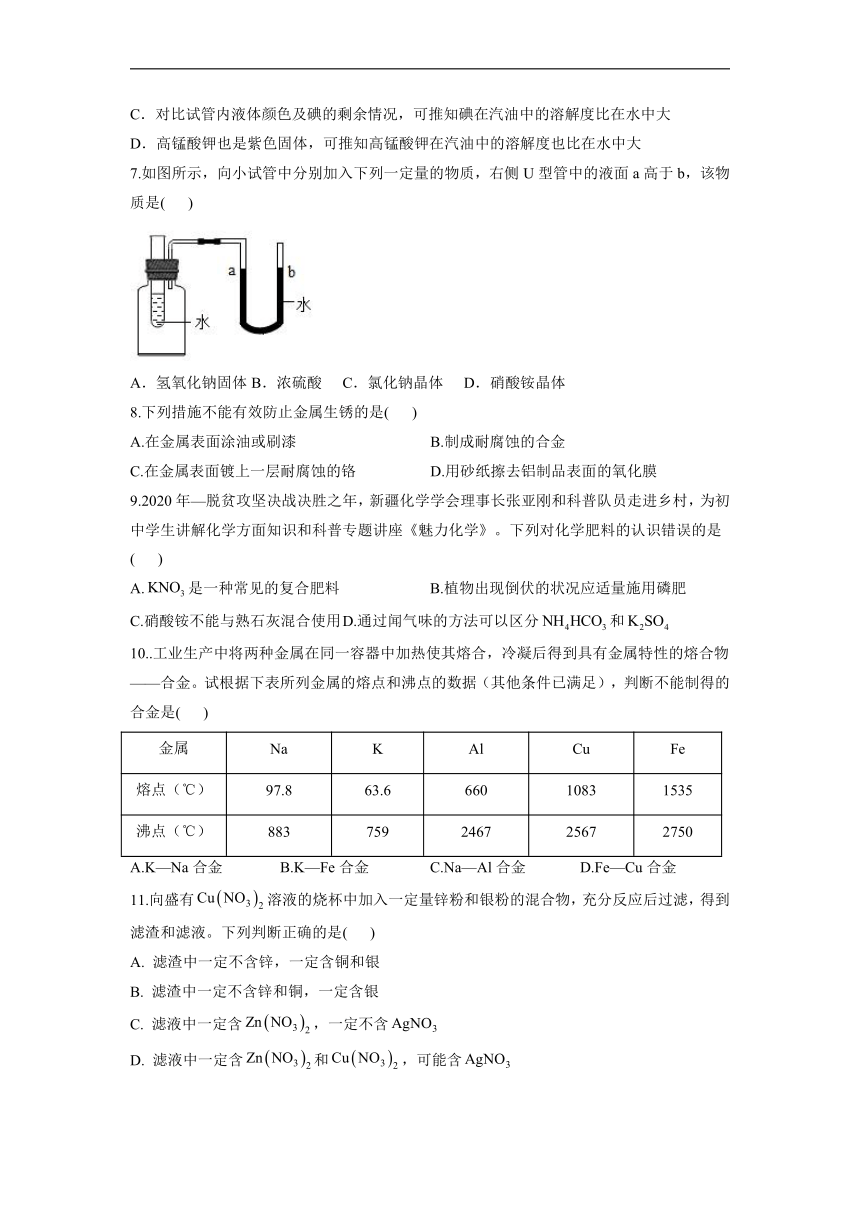 C．对比试管内液体颜色及碘的剩余情况，可推知碘在汽油中的溶解度比在水中大
D．高锰酸钾也是紫色固体，可推知高锰酸钾在汽油中的溶解度也比在水中大
7.如图所示，向小试管中分别加入下列一定量的物质，右侧 U 型管中的液面 a 高于 b，该物质是(　　)

a　b　水　水

A．氢氧化钠固体 B．浓硫酸　C．氯化钠晶体　D．硝酸铵晶体
8.下列措施不能有效防止金属生锈的是(　　)
A.在金属表面涂油或刷漆　　B.制成耐腐蚀的合金
C.在金属表面镀上一层耐腐蚀的铬　　D.用砂纸擦去铝制品表面的氧化膜
9.2020 年—脱贫攻坚决战决胜之年，新疆化学学会理事长张亚刚和科普队员走进乡村，为初中学生讲解化学方面知识和科普专题讲座《魅力化学》。下列对化学肥料的认识错误的是(　　)
A. $KNO_3$ 是一种常见的复合肥料　　B.植物出现倒伏的状况应适量施用磷肥
C.硝酸铵不能与熟石灰混合使用 D.通过闻气味的方法可以区分 $NH_4HCO_3$ 和 $K_2SO_4$
10..工业生产中将两种金属在同一容器中加热使其熔合，冷凝后得到具有金属特性的熔合物——合金。试根据下表所列金属的熔点和沸点的数据（其他条件已满足），判断不能制得的合金是(　　)

| 金属 | Na | K | Al | Cu | Fe |
|---|---|---|---|---|---|
| 熔点（℃） | 97.8 | 63.6 | 660 | 1083 | 1535 |
| 沸点（℃） | 883 | 759 | 2467 | 2567 | 2750 |

A.K—Na 合金　B.K—Fe 合金　C.Na—Al 合金　D.Fe—Cu 合金
11.向盛有 $Cu(NO_3)_2$ 溶液的烧杯中加入一定量锌粉和银粉的混合物，充分反应后过滤，得到滤渣和滤液。下列判断正确的是(　　)
A. 滤渣中一定不含锌，一定含铜和银
B. 滤渣中一定不含锌和铜，一定含银
C. 滤液中一定含 $Zn(NO_3)_2$，一定不含 $AgNO_3$
D. 滤液中一定含 $Zn(NO_3)_2$ 和 $Cu(NO_3)_2$，可能含 $AgNO_3$